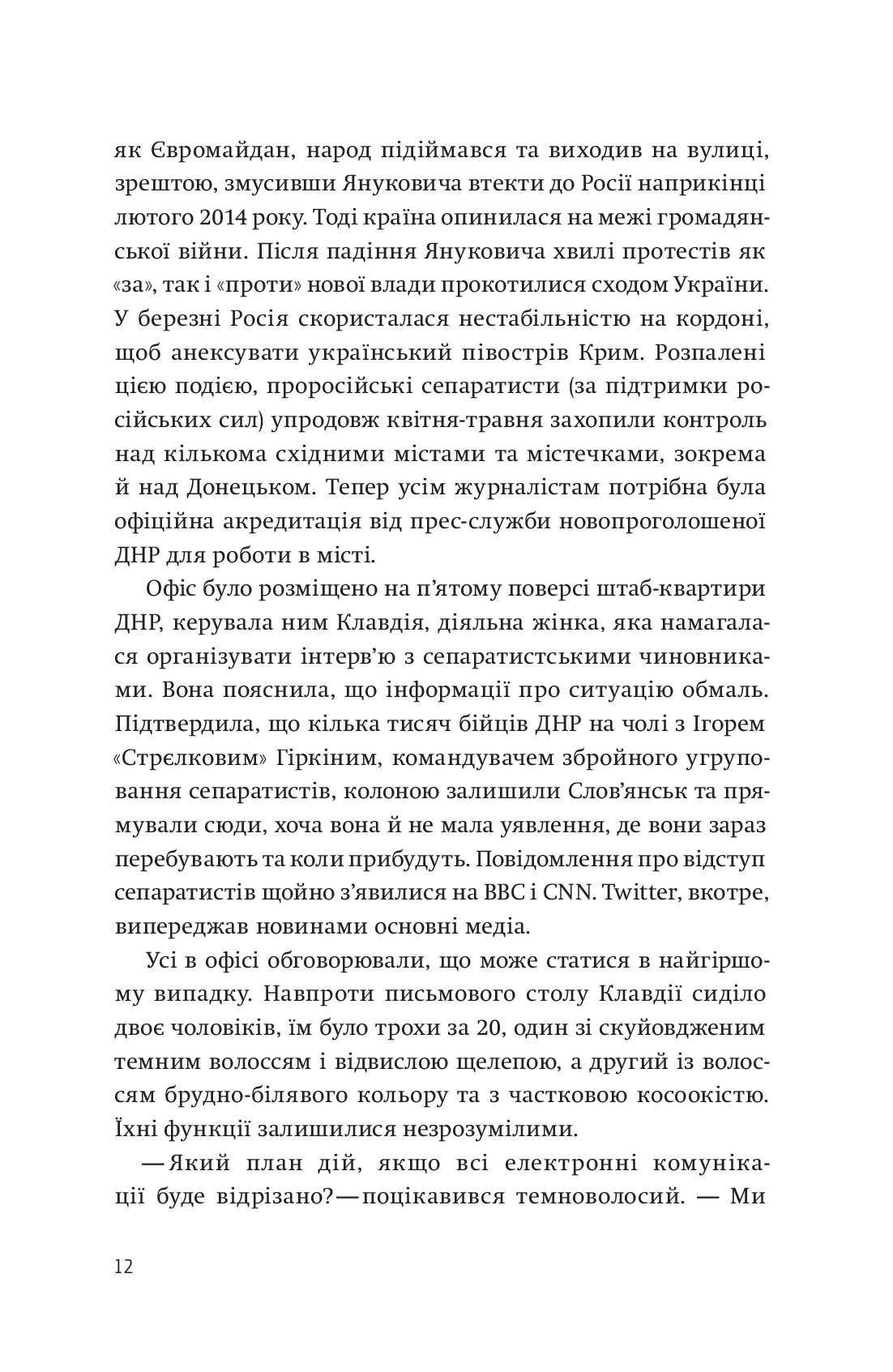 як Євромайдан, народ підіймався та виходив на вулиці, зрештою, змусивши Януковича втекти до Росії наприкінці лютого 2014 року. Тоді країна опинилася на межі громадянської війни. Після падіння Януковича хвилі протестів як «за», так і «проти» нової влади прокотилися сходом України. У березні Росія скористалася нестабільністю на кордоні, щоб анексувати український півострів Крим. Розпалені цією подією, проросійські сепаратисти (за підтримки російських сил) упродовж квітня-травня захопили контроль над кількома східними містами та містечками, зокрема й над Донецьком. Тепер усім журналістам потрібна була офіційна акредитація від прес-служби новопроголошеної ДНР для роботи в місті.

Офіс було розміщено на п'ятому поверсі штаб-квартири ДНР, керувала ним Клавдія, діяльна жінка, яка намагалася організувати інтерв'ю з сепаратистськими чиновниками. Вона пояснила, що інформації про ситуацію обмаль. Підтвердила, що кілька тисяч бійців ДНР на чолі з Ігорем «Стрєлковим» Гіркіним, командувачем збройного угруповання сепаратистів, колоною залишили Слов'янськ та прямували сюди, хоча вона й не мала уявлення, де вони зараз перебувають та коли прибудуть. Повідомлення про відступ сепаратистів щойно з'явилися на BBC і CNN. Twitter, вкотре, випереджав новинами основні медіа.

Усі в офісі обговорювали, що може статися в найгіршому випадку. Навпроти письмового столу Клавдії сиділо двоє чоловіків, їм було трохи за 20, один зі скуйовдженим темним волоссям і відвислою щелепою, а другий із волоссям брудно-білявого кольору та з частковою косоокістю. Їхні функції залишилися незрозумілими.

— Який план дій, якщо всі електронні комунікації буде відрізано? — поцікавився темноволосий. — Ми

12